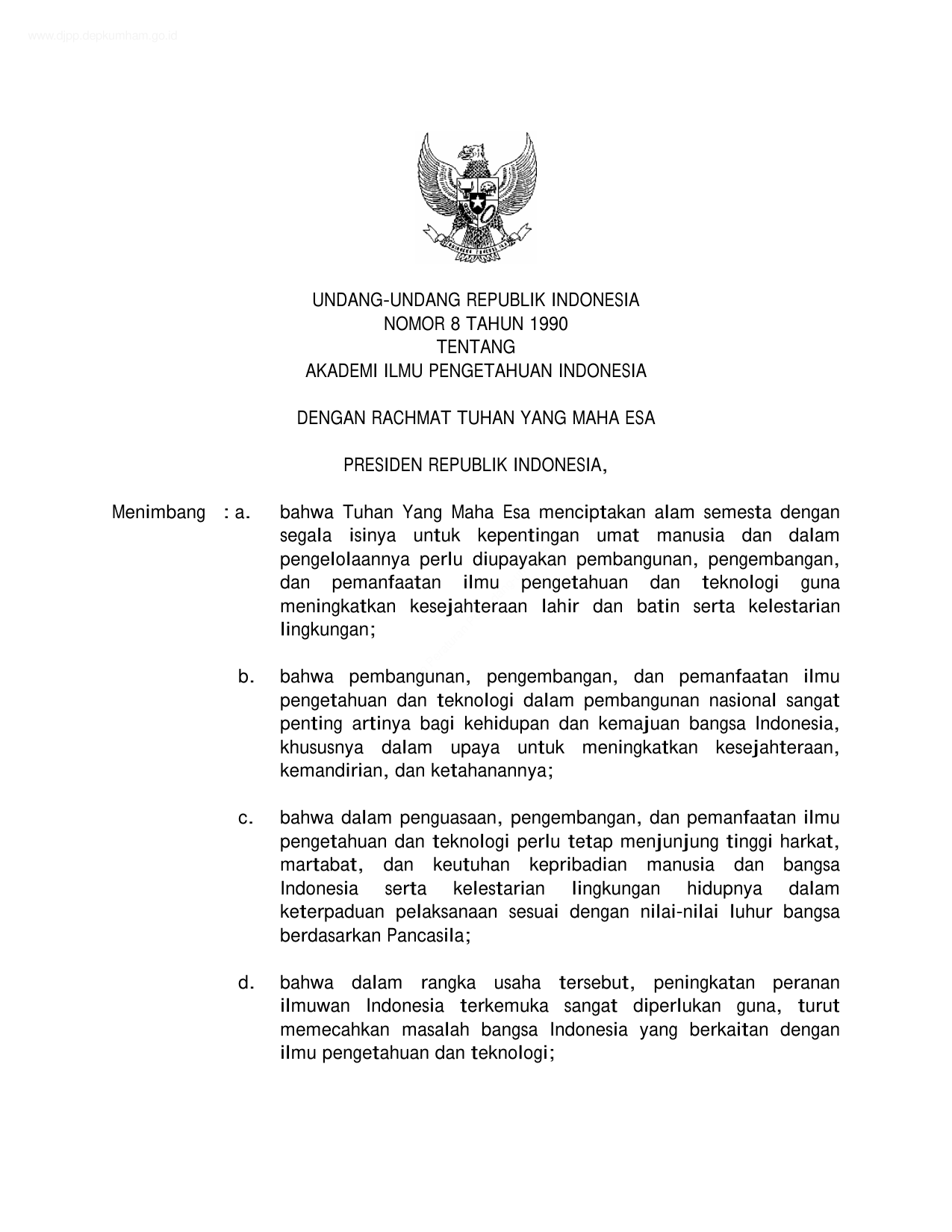 www.djpp.depkumham.go.id

UNDANG-UNDANG REPUBLIK INDONESIA
NOMOR 8 TAHUN 1990
TENTANG
AKADEMI ILMU PENGETAHUAN INDONESIA

DENGAN RACHMAT TUHAN YANG MAHA ESA

PRESIDEN REPUBLIK INDONESIA,

Menimbang : a. bahwa Tuhan Yang Maha Esa menciptakan alam semesta dengan segala isinya untuk kepentingan umat manusia dan dalam pengelolaannya perlu diupayakan pembangunan, pengembangan, dan pemanfaatan ilmu pengetahuan dan teknologi guna meningkatkan kesejahteraan lahir dan batin serta kelestarian lingkungan;

b. bahwa pembangunan, pengembangan, dan pemanfaatan ilmu pengetahuan dan teknologi dalam pembangunan nasional sangat penting artinya bagi kehidupan dan kemajuan bangsa Indonesia, khususnya dalam upaya untuk meningkatkan kesejahteraan, kemandirian, dan ketahanannya;

c. bahwa dalam penguasaan, pengembangan, dan pemanfaatan ilmu pengetahuan dan teknologi perlu tetap menjunjung tinggi harkat, martabat, dan keutuhan kepribadian manusia dan bangsa Indonesia serta kelestarian lingkungan hidupnya dalam keterpaduan pelaksanaan sesuai dengan nilai-nilai luhur bangsa berdasarkan Pancasila;

d. bahwa dalam rangka usaha tersebut, peningkatan peranan ilmuwan Indonesia terkemuka sangat diperlukan guna, turut memecahkan masalah bangsa Indonesia yang berkaitan dengan ilmu pengetahuan dan teknologi;